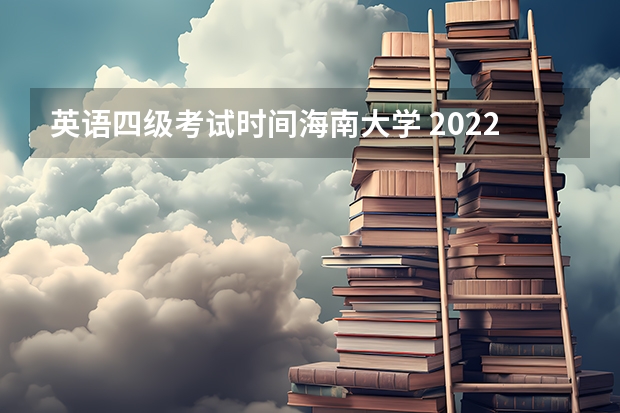 英语四级考试时间海南大学 2022